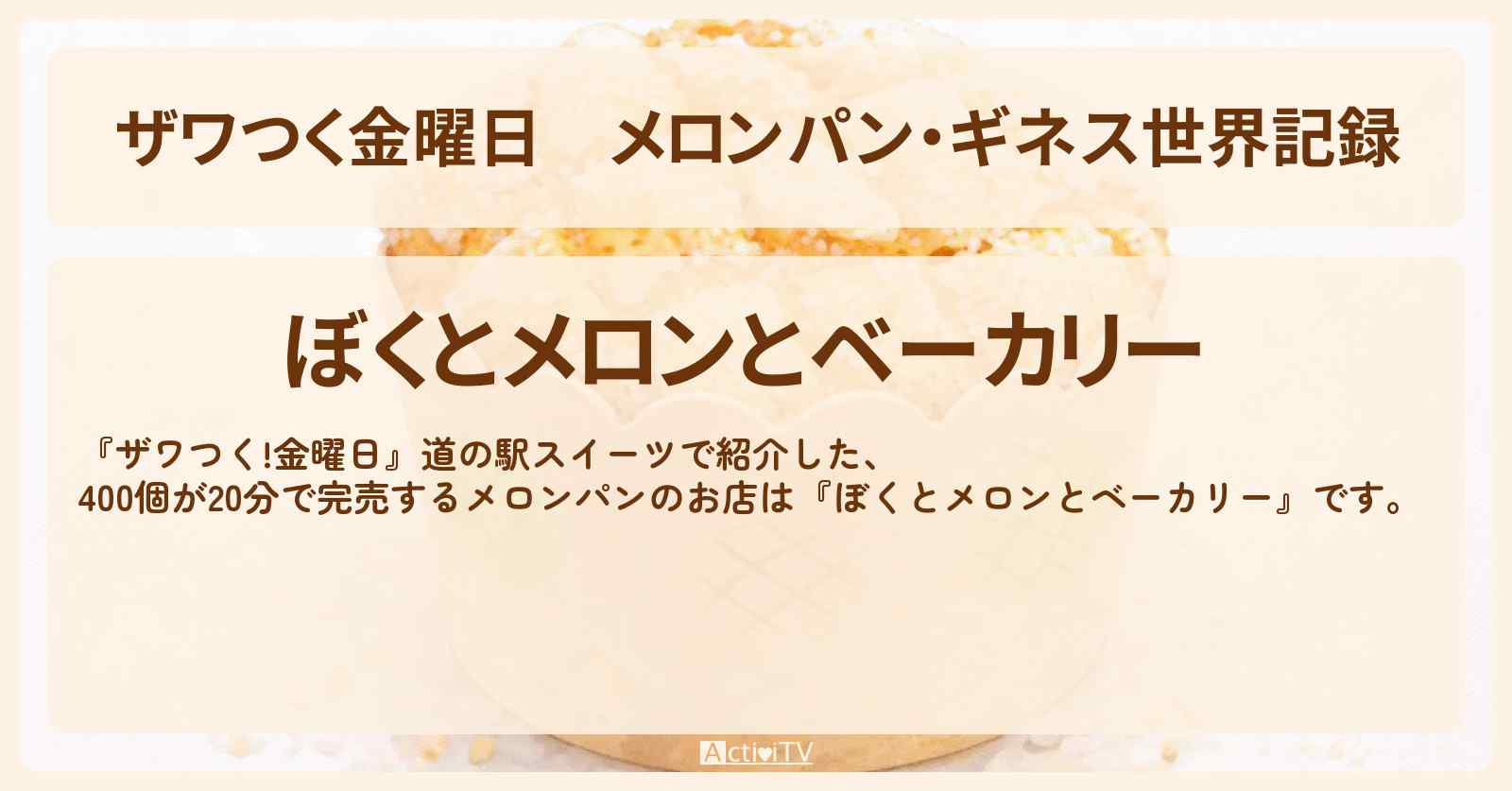 ザワつく金曜日　メロンパン・ギネス世界記録

ぼくとメロンとベーカリー

『ザワつく!金曜日』道の駅スイーツで紹介した、
400個が20分で完売するメロンパンのお店は『ぼくとメロンとベーカリー』です。

ActiviTV